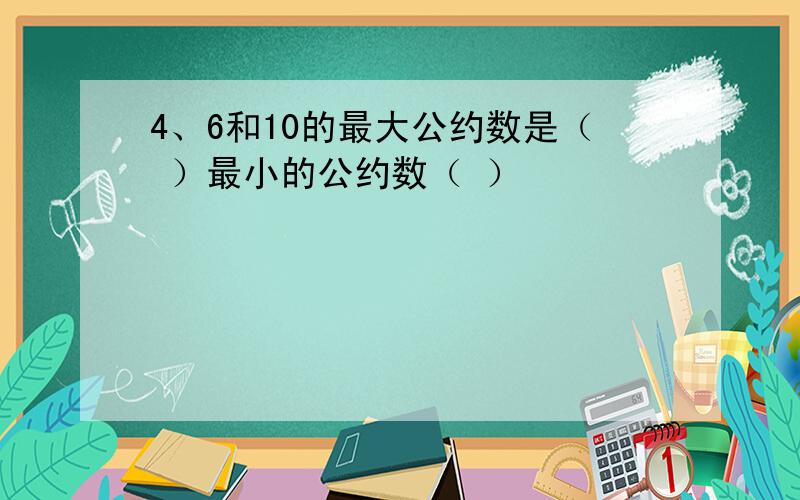 4、6和10的最大公约数是（　）最小的公约数（ ）